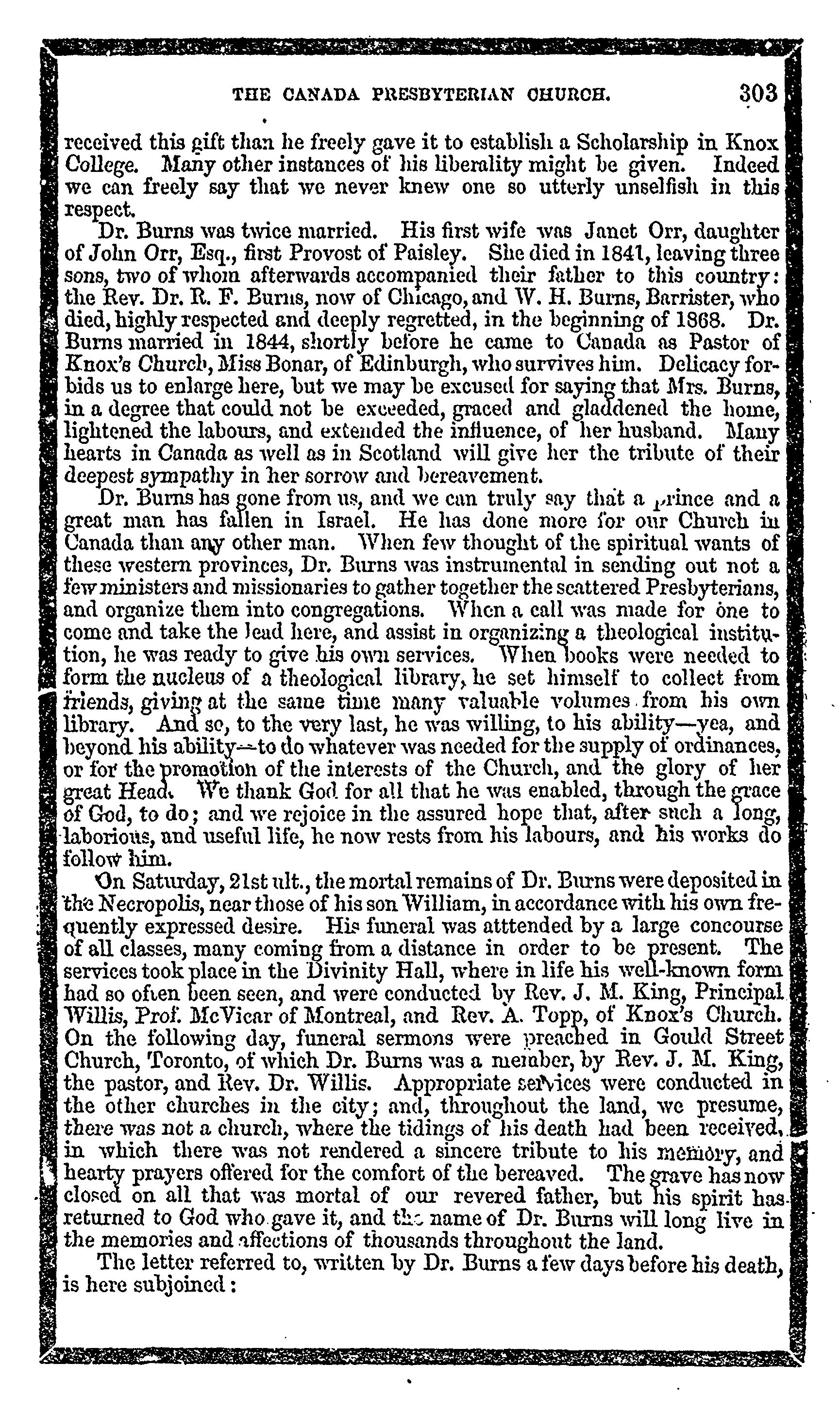 THE CANADA PRESBYTERIAN CHURCH. 303

received this gift than he freely gave it to establish a Scholarship in Knox College. Many other instances of his liberality might be given. Indeed we can freely say that we never knew one so utterly unselfish in this respect.

Dr. Burns was twice married. His first wife was Janet Orr, daughter of John Orr, Esq., first Provost of Paisley. She died in 1841, leaving three sons, two of whom afterwards accompanied their father to this country: the Rev. Dr. R. F. Burns, now of Chicago, and W. H. Burns, Barrister, who died, highly respected and deeply regretted, in the beginning of 1868. Dr. Burns married in 1844, shortly before he came to Canada as Pastor of Knox's Church, Miss Bonar, of Edinburgh, who survives him. Delicacy forbids us to enlarge here, but we may be excused for saying that Mrs. Burns, in a degree that could not be exceeded, graced and gladdened the home, lightened the labours, and extended the influence, of her husband. Many hearts in Canada as well as in Scotland will give her the tribute of their deepest sympathy in her sorrow and bereavement.

Dr. Burns has gone from us, and we can truly say that a prince and a great man has fallen in Israel. He has done more for our Church in Canada than any other man. When few thought of the spiritual wants of these western provinces, Dr. Burns was instrumental in sending out not a few ministers and missionaries to gather together the scattered Presbyterians, and organize them into congregations. When a call was made for one to come and take the lead here, and assist in organizing a theological institution, he was ready to give his own services. When books were needed to form the nucleus of a theological library, he set himself to collect from friends, giving at the same time many valuable volumes from his own library. And so, to the very last, he was willing, to his ability—yea, and beyond his ability—to do whatever was needed for the supply of ordinances, or for the promotion of the interests of the Church, and the glory of her great Head. We thank God for all that he was enabled, through the grace of God, to do; and we rejoice in the assured hope that, after such a long, laborious, and useful life, he now rests from his labours, and his works do follow him.

On Saturday, 21st ult., the mortal remains of Dr. Burns were deposited in the Necropolis, near those of his son William, in accordance with his own frequently expressed desire. His funeral was atttended by a large concourse of all classes, many coming from a distance in order to be present. The services took place in the Divinity Hall, where in life his well-known form had so often been seen, and were conducted by Rev. J. M. King, Principal Willis, Prof. McVicar of Montreal, and Rev. A. Topp, of Knox's Church. On the following day, funeral sermons were preached in Gould Street Church, Toronto, of which Dr. Burns was a member, by Rev. J. M. King, the pastor, and Rev. Dr. Willis. Appropriate services were conducted in the other churches in the city; and, throughout the land, we presume, there was not a church, where the tidings of his death had been received, in which there was not rendered a sincere tribute to his memory, and hearty prayers offered for the comfort of the bereaved. The grave has now closed on all that was mortal of our revered father, but his spirit has returned to God who gave it, and the name of Dr. Burns will long live in the memories and affections of thousands throughout the land.

The letter referred to, written by Dr. Burns a few days before his death, is here subjoined: